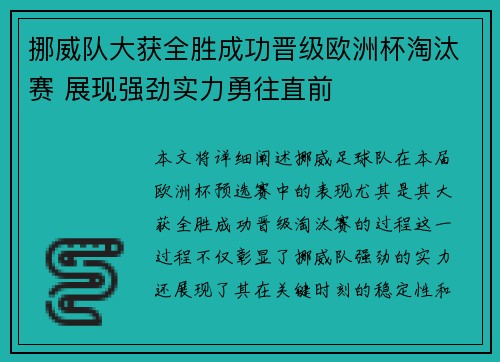 挪威队大获全胜成功晋级欧洲杯淘汰赛 展现强劲实力勇往直前

本文将详细阐述挪威足球队在本届欧洲杯预选赛中的表现尤其是其大获全胜成功晋级淘汰赛的过程这一过程不仅彰显了挪威队强劲的实力还展现了其在关键时刻的稳定性和